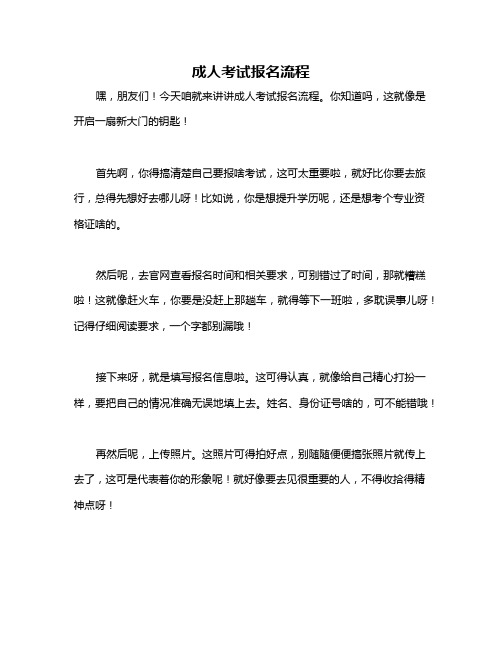 成人考试报名流程

嘿，朋友们！今天咱就来讲讲成人考试报名流程。你知道吗，这就像是开启一扇新大门的钥匙！

首先啊，你得搞清楚自己要报啥考试，这可太重要啦，就好比你要去旅行，总得先想好去哪儿呀！比如说，你是想提升学历呢，还是想考个专业资格证啥的。

然后呢，去官网查看报名时间和相关要求，可别错过了时间，那就糟糕啦！这就像赶火车，你要是没赶上那趟车，就得等下一班啦，多耽误事儿呀！记得仔细阅读要求，一个字都别漏哦！

接下来呀，就是填写报名信息啦。这可得认真，就像给自己精心打扮一样，要把自己的情况准确无误地填上去。姓名、身份证号啥的，可不能错哦！

再然后呢，上传照片。这照片可得拍好点，别随随便便搞张照片就传上去了，这可是代表着你的形象呢！就好像要去见很重要的人，不得收拾得精神点呀！